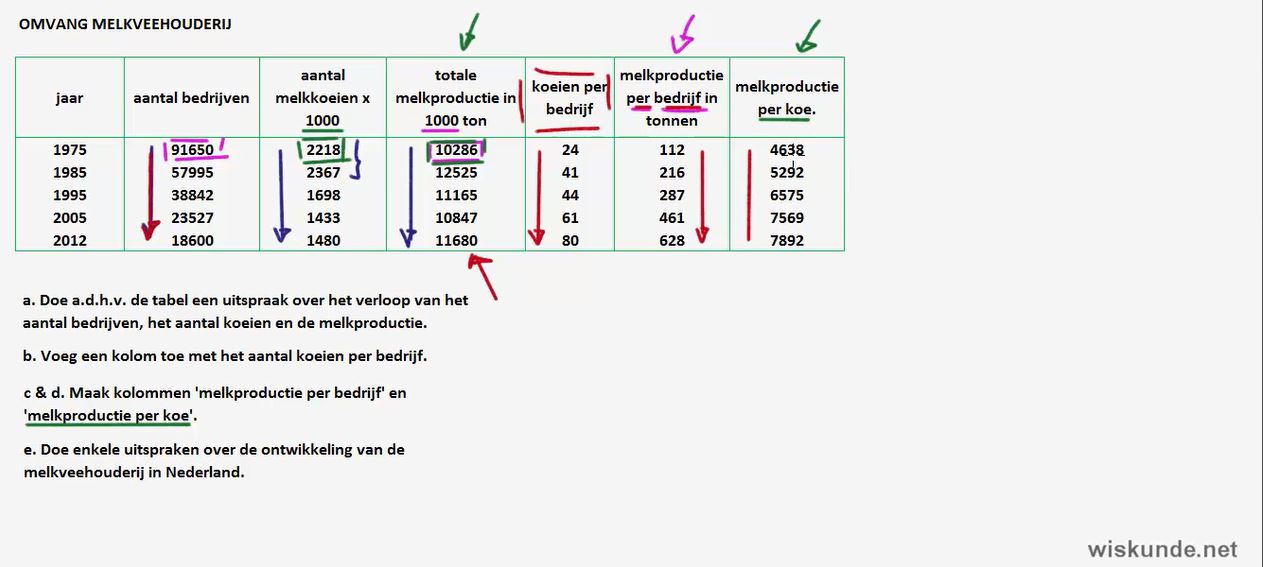 OMVANG MELKVEEHOUDERIJ

| jaar | aantal bedrijven | aantal melkkoeien x 1000 | totale melkproductie in 1000 ton | koeien per bedrijf | melkproductie per bedrijf in tonnen | melkproductie per koe. |
|---|---|---|---|---|---|---|
| 1975 | 91650 | 2218 | 10286 | 24 | 112 | 4638 |
| 1985 | 57995 | 2367 | 12525 | 41 | 216 | 5292 |
| 1995 | 38842 | 1698 | 11165 | 44 | 287 | 6575 |
| 2005 | 23527 | 1433 | 10847 | 61 | 461 | 7569 |
| 2012 | 18600 | 1480 | 11680 | 80 | 628 | 7892 |

a. Doe a.d.h.v. de tabel een uitspraak over het verloop van het aantal bedrijven, het aantal koeien en de melkproductie.

b. Voeg een kolom toe met het aantal koeien per bedrijf.

c & d. Maak kolommen 'melkproductie per bedrijf' en 'melkproductie per koe'.

e. Doe enkele uitspraken over de ontwikkeling van de melkveehouderij in Nederland.

wiskunde.net